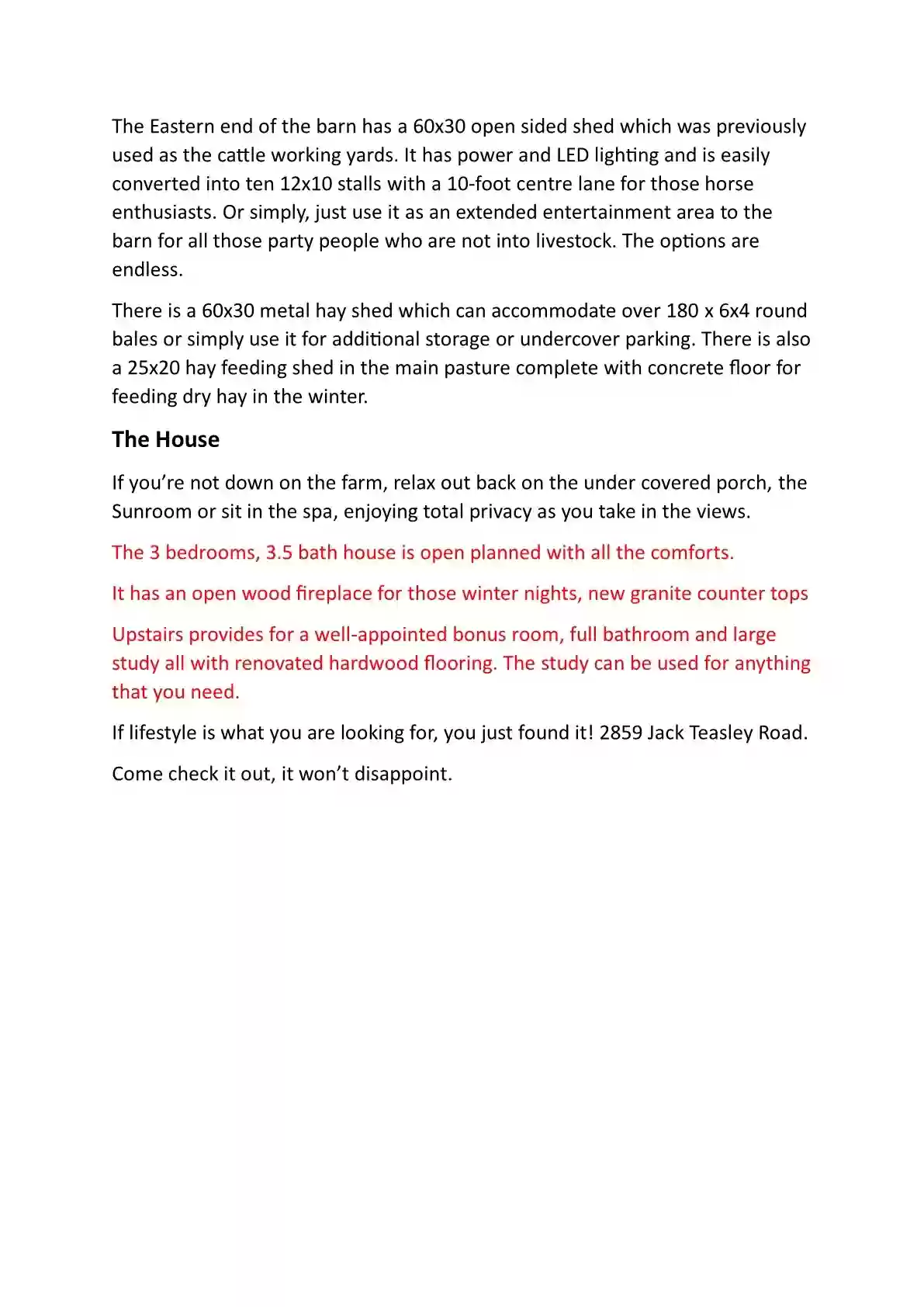 The Eastern end of the barn has a 60x30 open sided shed which was previously used as the cattle working yards. It has power and LED lighting and is easily converted into ten 12x10 stalls with a 10-foot centre lane for those horse enthusiasts. Or simply, just use it as an extended entertainment area to the barn for all those party people who are not into livestock. The options are endless.

There is a 60x30 metal hay shed which can accommodate over 180 x 6x4 round bales or simply use it for additional storage or undercover parking. There is also a 25x20 hay feeding shed in the main pasture complete with concrete floor for feeding dry hay in the winter.

The House

If you're not down on the farm, relax out back on the under covered porch, the Sunroom or sit in the spa, enjoying total privacy as you take in the views.

The 3 bedrooms, 3.5 bath house is open planned with all the comforts.

It has an open wood fireplace for those winter nights, new granite counter tops

Upstairs provides for a well-appointed bonus room, full bathroom and large study all with renovated hardwood flooring. The study can be used for anything that you need.

If lifestyle is what you are looking for, you just found it! 2859 Jack Teasley Road.

Come check it out, it won't disappoint.